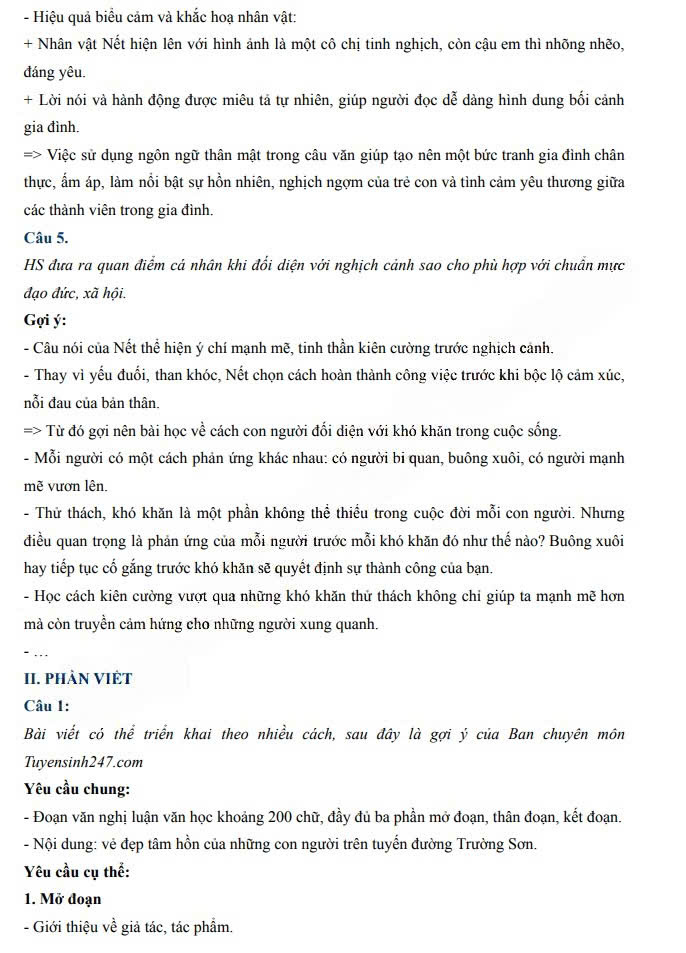 - Hiệu quả biểu cảm và khắc hoạ nhân vật:

+ Nhân vật Nết hiện lên với hình ảnh là một cô chị tinh nghịch, còn cậu em thì nhõng nhẽo, đáng yêu.

+ Lời nói và hành động được miêu tả tự nhiên, giúp người đọc dễ dàng hình dung bối cảnh gia đình.

=> Việc sử dụng ngôn ngữ thân mật trong câu văn giúp tạo nên một bức tranh gia đình chân thực, ấm áp, làm nổi bật sự hồn nhiên, nghịch ngợm của trẻ con và tình cảm yêu thương giữa các thành viên trong gia đình.

Câu 5.

HS đưa ra quan điểm cá nhân khi đối diện với nghịch cảnh sao cho phù hợp với chuẩn mực đạo đức, xã hội.

Gợi ý:

- Câu nói của Nết thể hiện ý chí mạnh mẽ, tinh thần kiên cường trước nghịch cảnh.

- Thay vì yếu đuối, than khóc, Nết chọn cách hoàn thành công việc trước khi bộc lộ cảm xúc, nỗi đau của bản thân.

=> Từ đó gợi nên bài học về cách con người đối diện với khó khăn trong cuộc sống.

- Mỗi người có một cách phản ứng khác nhau: có người bi quan, buông xuôi, có người mạnh mẽ vươn lên.

- Thử thách, khó khăn là một phần không thể thiếu trong cuộc đời mỗi con người. Nhưng điều quan trọng là phản ứng của mỗi người trước mỗi khó khăn đó như thế nào? Buông xuôi hay tiếp tục cố gắng trước khó khăn sẽ quyết định sự thành công của bạn.

- Học cách kiên cường vượt qua những khó khăn thử thách không chỉ giúp ta mạnh mẽ hơn mà còn truyền cảm hứng cho những người xung quanh.

- …

II. PHẦN VIẾT

Câu 1:

Bài viết có thể triển khai theo nhiều cách, sau đây là gợi ý của Ban chuyên môn Tuyensinh247.com

Yêu cầu chung:

- Đoạn văn nghị luận văn học khoảng 200 chữ, đầy đủ ba phần mở đoạn, thân đoạn, kết đoạn.

- Nội dung: vẻ đẹp tâm hồn của những con người trên tuyến đường Trường Sơn.

Yêu cầu cụ thể:

1. Mở đoạn

- Giới thiệu về giả tác, tác phẩm.